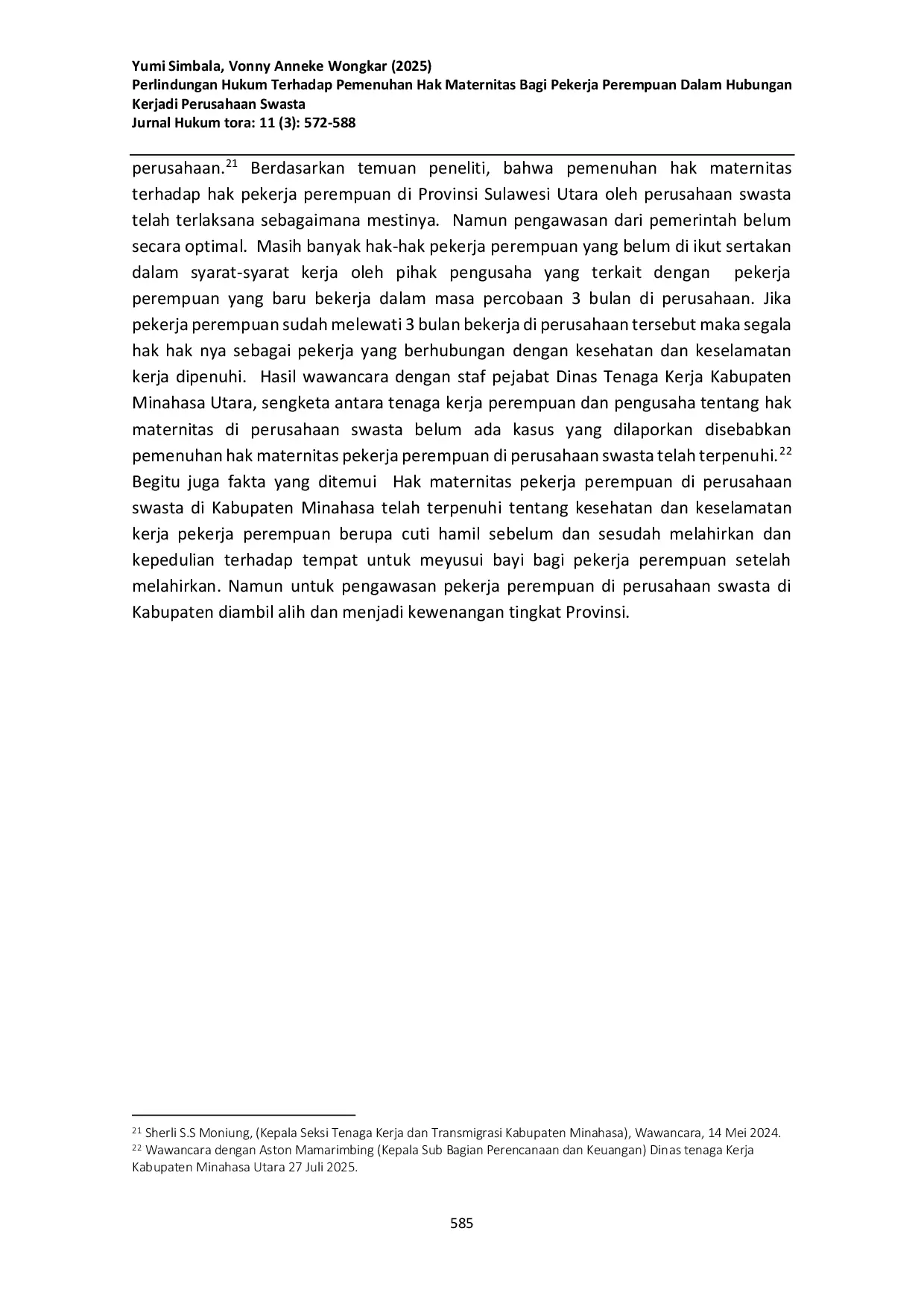 Yumi Simbala, Vonny Anneke Wongkar (2025)
Perlindungan Hukum Terhadap Pemenuhan Hak Maternitas Bagi Pekerja Perempuan Dalam Hubungan Kerjadi Perusahaan Swasta
Jurnal Hukum tora: 11 (3): 572-588

perusahaan.$^{21}$ Berdasarkan temuan peneliti, bahwa pemenuhan hak maternitas terhadap hak pekerja perempuan di Provinsi Sulawesi Utara oleh perusahaan swasta telah terlaksana sebagaimana mestinya. Namun pengawasan dari pemerintah belum secara optimal. Masih banyak hak-hak pekerja perempuan yang belum di ikut sertakan dalam syarat-syarat kerja oleh pihak pengusaha yang terkait dengan pekerja perempuan yang baru bekerja dalam masa percobaan 3 bulan di perusahaan. Jika pekerja perempuan sudah melewati 3 bulan bekerja di perusahaan tersebut maka segala hak hak nya sebagai pekerja yang berhubungan dengan kesehatan dan keselamatan kerja dipenuhi. Hasil wawancara dengan staf pejabat Dinas Tenaga Kerja Kabupaten Minahasa Utara, sengketa antara tenaga kerja perempuan dan pengusaha tentang hak maternitas di perusahaan swasta belum ada kasus yang dilaporkan disebabkan pemenuhan hak maternitas pekerja perempuan di perusahaan swasta telah terpenuhi.$^{22}$ Begitu juga fakta yang ditemui Hak maternitas pekerja perempuan di perusahaan swasta di Kabupaten Minahasa telah terpenuhi tentang kesehatan dan keselamatan kerja pekerja perempuan berupa cuti hamil sebelum dan sesudah melahirkan dan kepedulian terhadap tempat untuk meyusui bayi bagi pekerja perempuan setelah melahirkan. Namun untuk pengawasan pekerja perempuan di perusahaan swasta di Kabupaten diambil alih dan menjadi kewenangan tingkat Provinsi.

$^{21}$ Sherli S.S Moniung, (Kepala Seksi Tenaga Kerja dan Transmigrasi Kabupaten Minahasa), Wawancara, 14 Mei 2024.
$^{22}$ Wawancara dengan Aston Mamarimbing (Kepala Sub Bagian Perencanaan dan Keuangan) Dinas tenaga Kerja Kabupaten Minahasa Utara 27 Juli 2025.

585